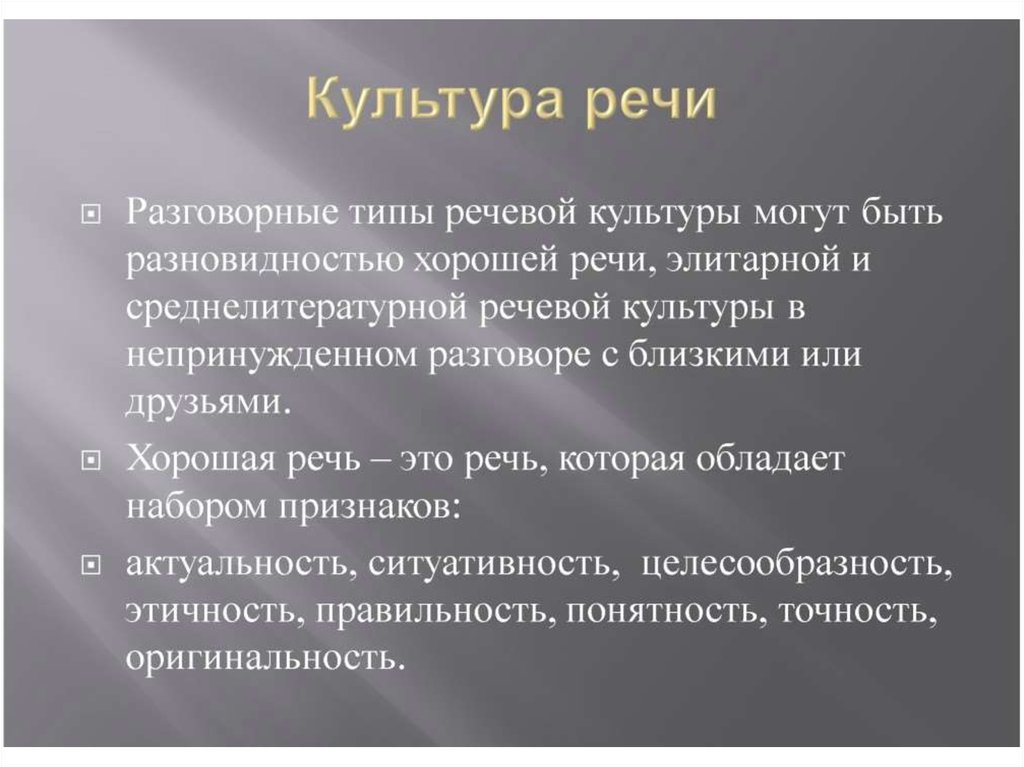 Культура речи

Разговорные типы речевой культуры могут быть разновидностью хорошей речи, элитарной и среднелитературной речевой культуры в непринужденном разговоре с близкими или друзьями.

Хорошая речь – это речь, которая обладает набором признаков:

актуальность, ситуативность, целесообразность, этичность, правильность, понятность, точность, оригинальность.